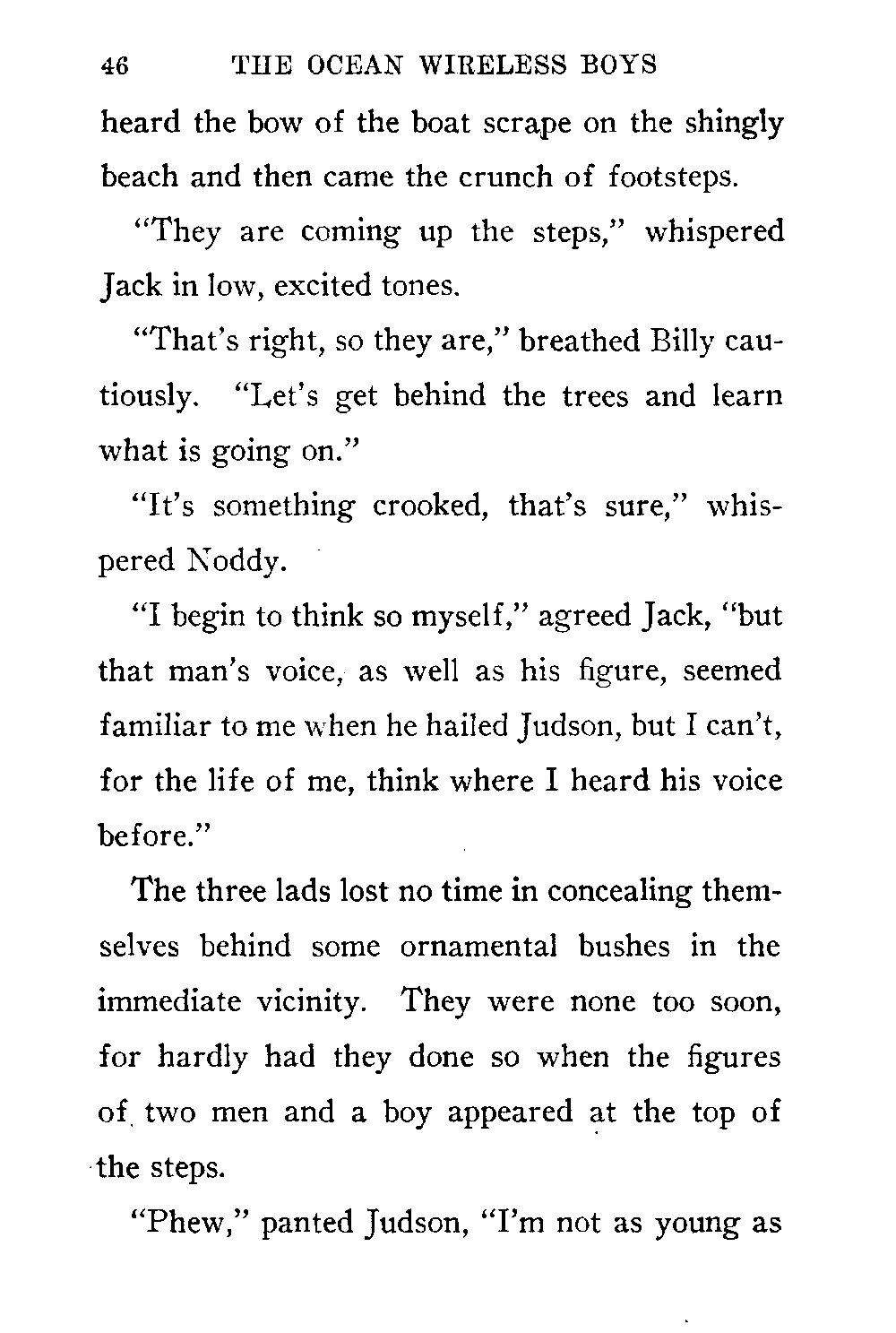 46 THE OCEAN WIRELESS BOYS

heard the bow of the boat scrape on the shingly beach and then came the crunch of footsteps.

"They are coming up the steps," whispered Jack in low, excited tones.

"That's right, so they are," breathed Billy cautiously. "Let's get behind the trees and learn what is going on."

"It's something crooked, that's sure," whispered Noddy.

"I begin to think so myself," agreed Jack, "but that man's voice, as well as his figure, seemed familiar to me when he hailed Judson, but I can't, for the life of me, think where I heard his voice before."

The three lads lost no time in concealing themselves behind some ornamental bushes in the immediate vicinity. They were none too soon, for hardly had they done so when the figures of two men and a boy appeared at the top of the steps.

"Phew," panted Judson, "I'm not as young as